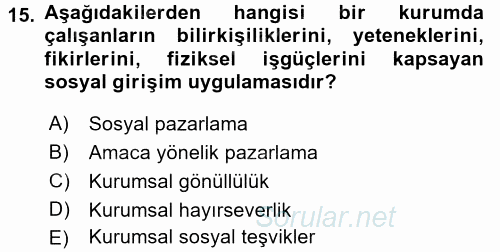 15. Aşağıdakilerden hangisi bir kurumda çalışanların bilirkişiliklerini, yeteneklerini, fikirlerini, fiziksel işgüçlerini kapsayan sosyal girişim uygulamasıdır?

A) Sosyal pazarlama
B) Amaca yönelik pazarlama
C) Kurumsal gönüllülük
D) Kurumsal hayırseverlik
E) Kurumsal sosyal teşvikler

Sorular.net